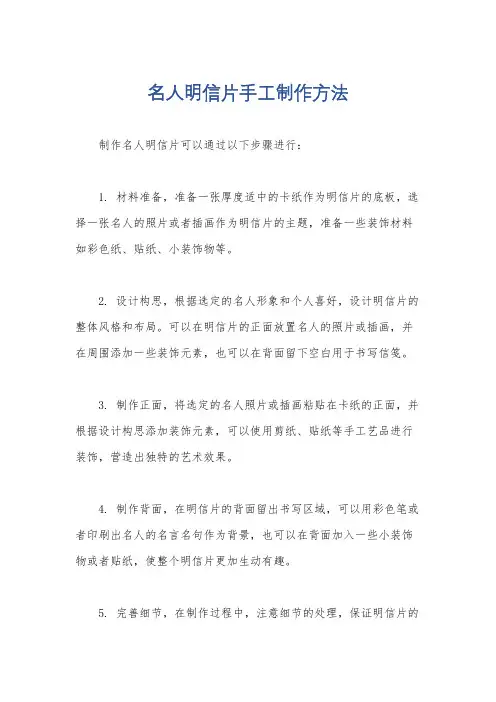 名人明信片手工制作方法

制作名人明信片可以通过以下步骤进行：

1. 材料准备，准备一张厚度适中的卡纸作为明信片的底板，选择一张名人的照片或者插画作为明信片的主题，准备一些装饰材料如彩色纸、贴纸、小装饰物等。

2. 设计构思，根据选定的名人形象和个人喜好，设计明信片的整体风格和布局。可以在明信片的正面放置名人的照片或插画，并在周围添加一些装饰元素，也可以在背面留下空白用于书写信笺。

3. 制作正面，将选定的名人照片或插画粘贴在卡纸的正面，并根据设计构思添加装饰元素，可以使用剪纸、贴纸等手工艺品进行装饰，营造出独特的艺术效果。

4. 制作背面，在明信片的背面留出书写区域，可以用彩色笔或者印刷出名人的名言名句作为背景，也可以在背面加入一些小装饰物或者贴纸，使整个明信片更加生动有趣。

5. 完善细节，在制作过程中，注意细节的处理，保证明信片的